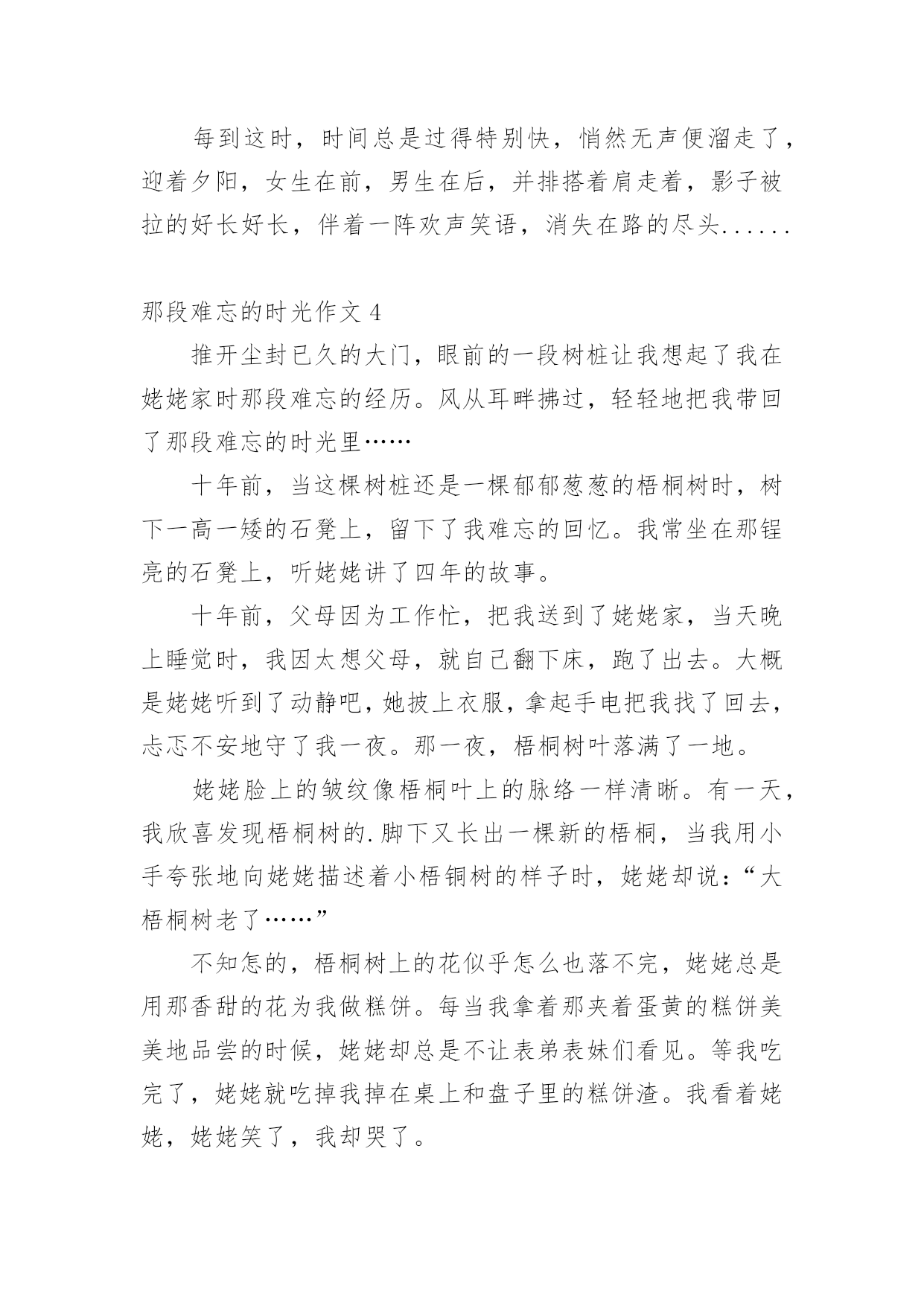 每到这时，时间总是过得特别快，悄然无声便溜走了，迎着夕阳，女生在前，男生在后，并排搭着肩走着，影子被拉的好长好长，伴着一阵欢声笑语，消失在路的尽头......

那段难忘的时光作文 4

推开尘封已久的大门，眼前的一段树桩让我想起了我在姥姥家时那段难忘的经历。风从耳畔拂过，轻轻地把我带回了那段难忘的时光里……

十年前，当这棵树桩还是一棵郁郁葱葱的梧桐树时，树下一高一矮的石凳上，留下了我难忘的回忆。我常坐在那锃亮的石凳上，听姥姥讲了四年的故事。

十年前，父母因为工作忙，把我送到了姥姥家，当天晚上睡觉时，我因太想父母，就自己翻下床，跑了出去。大概是姥姥听到了动静吧，她披上衣服，拿起手电把我找了回去，忐忑不安地守了我一夜。那一夜，梧桐树叶落满了一地。

姥姥脸上的皱纹像梧桐叶上的脉络一样清晰。有一天，我欣喜发现梧桐树的.脚下又长出一棵新的梧桐，当我用小手夸张地向姥姥描述着小梧铜树的样子时，姥姥却说：“大梧桐树老了……”

不知怎的，梧桐树上的花似乎怎么也落不完，姥姥总是用那香甜的花为我做糕饼。每当我拿着那夹着蛋黄的糕饼美美地品尝的时候，姥姥却总是不让表弟表妹们看见。等我吃完了，姥姥就吃掉我掉在桌上和盘子里的糕饼渣。我看着姥姥，姥姥笑了，我却哭了。